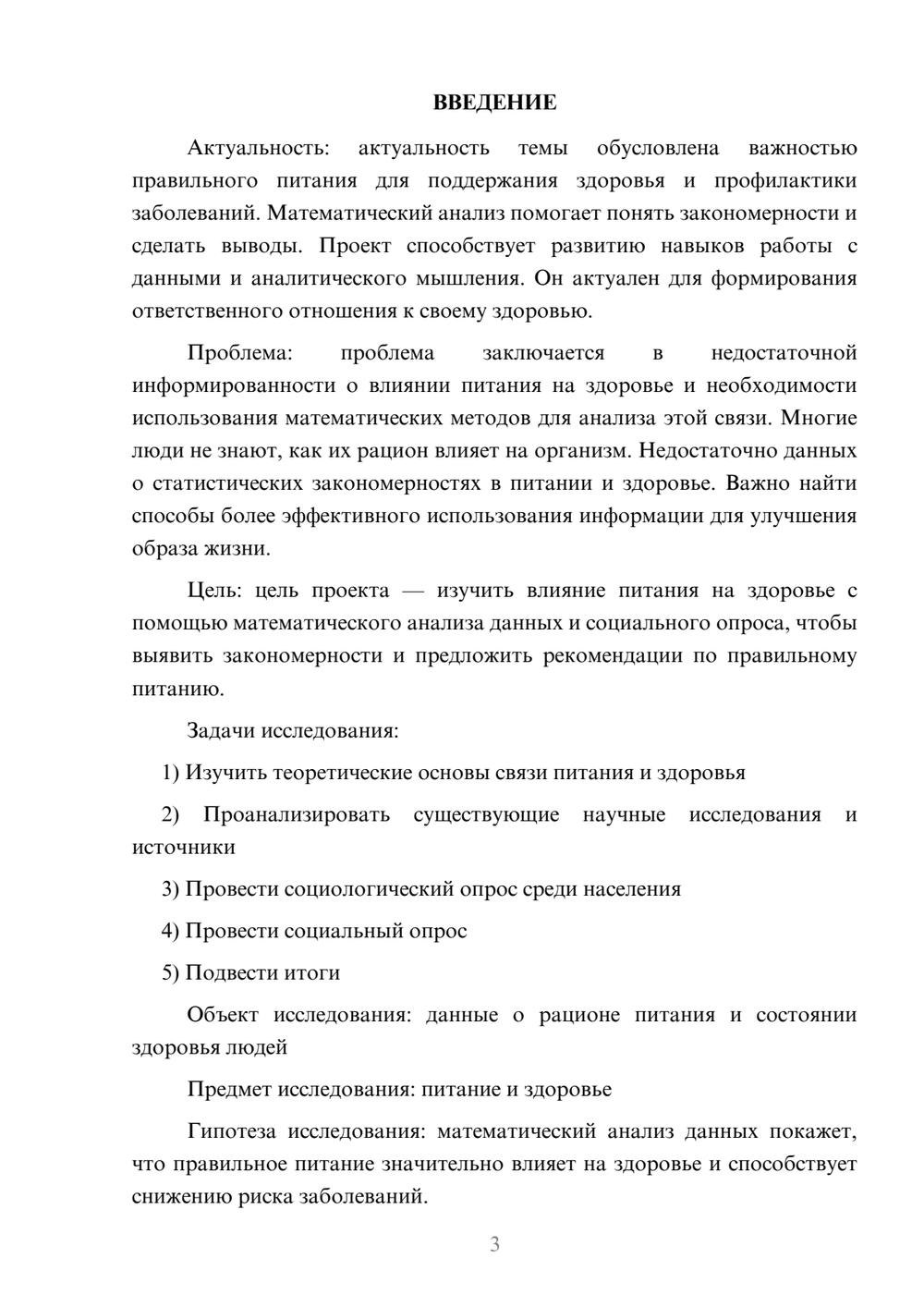 ВВЕДЕНИЕ

Актуальность: актуальность темы обусловлена важностью правильного питания для поддержания здоровья и профилактики заболеваний. Математический анализ помогает понять закономерности и сделать выводы. Проект способствует развитию навыков работы с данными и аналитического мышления. Он актуален для формирования ответственного отношения к своему здоровью.

Проблема: проблема заключается в недостаточной информированности о влиянии питания на здоровье и необходимости использования математических методов для анализа этой связи. Многие люди не знают, как их рацион влияет на организм. Недостаточно данных о статистических закономерностях в питании и здоровье. Важно найти способы более эффективного использования информации для улучшения образа жизни.

Цель: цель проекта — изучить влияние питания на здоровье с помощью математического анализа данных и социального опроса, чтобы выявить закономерности и предложить рекомендации по правильному питанию.

Задачи исследования:

1) Изучить теоретические основы связи питания и здоровья

2) Проанализировать существующие научные исследования и источники

3) Провести социологический опрос среди населения

4) Провести социальный опрос

5) Подвести итоги

Объект исследования: данные о рационе питания и состоянии здоровья людей

Предмет исследования: питание и здоровье

Гипотеза исследования: математический анализ данных покажет, что правильное питание значительно влияет на здоровье и способствует снижению риска заболеваний.

3